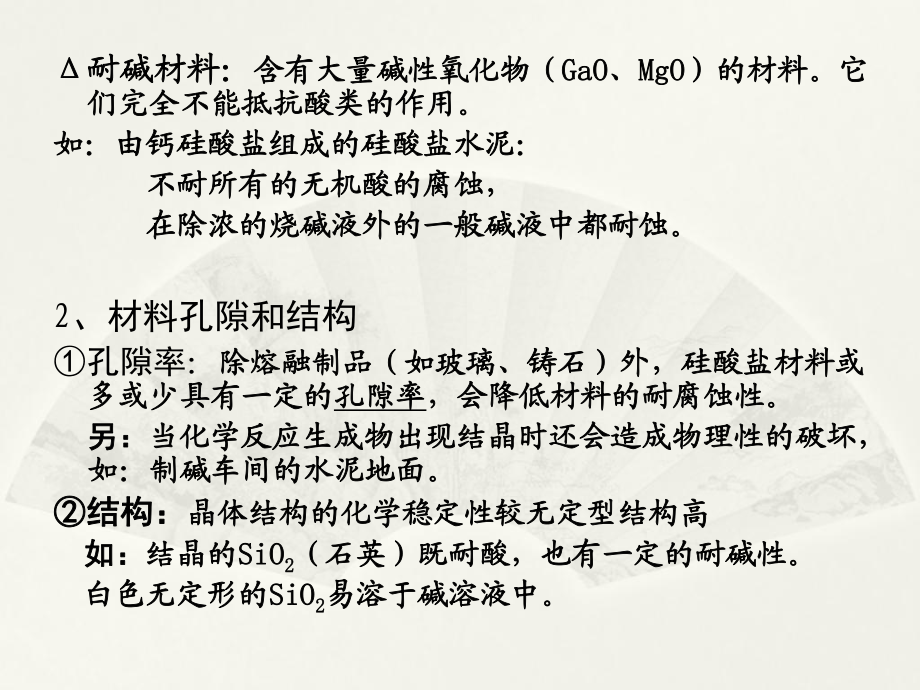 Δ耐碱材料：含有大量碱性氧化物（GaO、MgO）的材料。它们完全不能抵抗酸类的作用。

如：由钙硅酸盐组成的硅酸盐水泥：
不耐所有的无机酸的腐蚀，
在除浓的烧碱液外的一般碱液中都耐蚀。

2、材料孔隙和结构

①孔隙率：除熔融制品（如玻璃、铸石）外，硅酸盐材料或多或少具有一定的孔隙率，会降低材料的耐腐蚀性。

另：当化学反应生成物出现结晶时还会造成物理性的破坏，如：制碱车间的水泥地面。

②结构：晶体结构的化学稳定性较无定型结构高

如：结晶的$SiO_2$（石英）既耐酸，也有一定的耐碱性。
白色无定形的$SiO_2$易溶于碱溶液中。